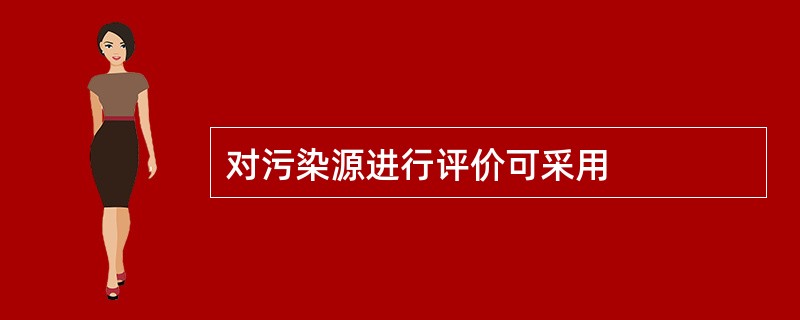 对污染源进行评价可采用